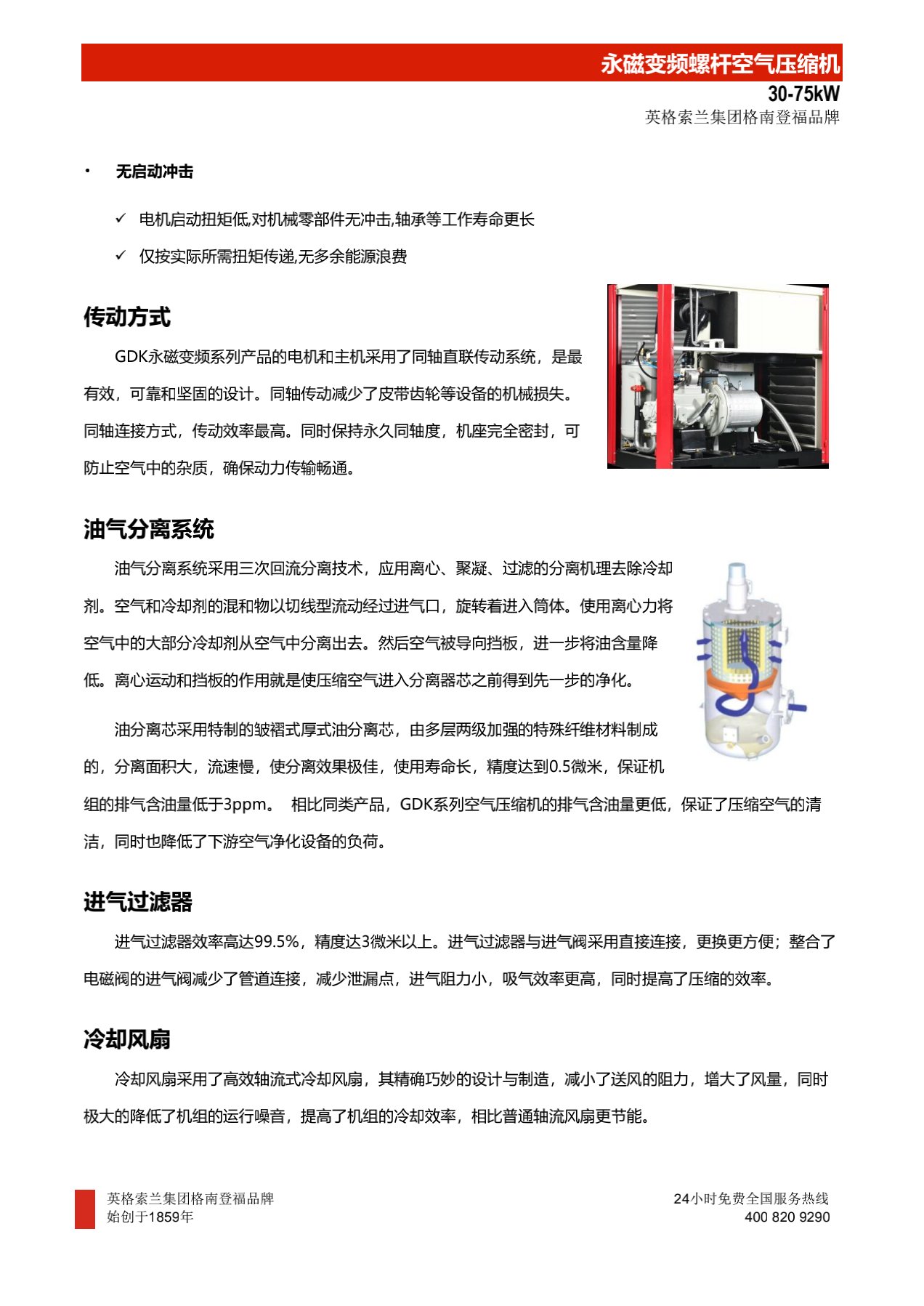 永磁变频螺杆空气压缩机
30-75kW
英格索兰集团格南登福品牌

• 无启动冲击

✓ 电机启动扭矩低,对机械零部件无冲击,轴承等工作寿命更长

✓ 仅按实际所需扭矩传递,无多余能源浪费

传动方式

GDK永磁变频系列产品的电机和主机采用了同轴直联传动系统，是最有效，可靠和坚固的设计。同轴传动减少了皮带齿轮等设备的机械损失。同轴连接方式，传动效率最高。同时保持永久同轴度，机座完全密封，可防止空气中的杂质，确保动力传输畅通。

油气分离系统

油气分离系统采用三次回流分离技术，应用离心、聚凝、过滤的分离机理去除冷却剂。空气和冷却剂的混和物以切线型流动经过进气口，旋转着进入筒体。使用离心力将空气中的大部分冷却剂从空气中分离出去。然后空气被导向挡板，进一步将油含量降低。离心运动和挡板的作用就是使压缩空气进入分离器芯之前得到先一步的净化。

油分离芯采用特制的皱褶式厚式油分离芯，由多层两级加强的特殊纤维材料制成的，分离面积大，流速慢，使分离效果极佳，使用寿命长，精度达到0.5微米，保证机组的排气含油量低于3ppm。 相比同类产品，GDK系列空气压缩机的排气含油量更低，保证了压缩空气的清洁，同时也降低了下游空气净化设备的负荷。

进气过滤器

进气过滤器效率高达99.5%，精度达3微米以上。进气过滤器与进气阀采用直接连接，更换更方便；整合了电磁阀的进气阀减少了管道连接，减少泄漏点，进气阻力小，吸气效率更高，同时提高了压缩的效率。

冷却风扇

冷却风扇采用了高效轴流式冷却风扇，其精确巧妙的设计与制造，减小了送风的阻力，增大了风量，同时极大的降低了机组的运行噪音，提高了机组的冷却效率，相比普通轴流风扇更节能。

英格索兰集团格南登福品牌
始创于1859年

24小时免费全国服务热线
400 820 9290